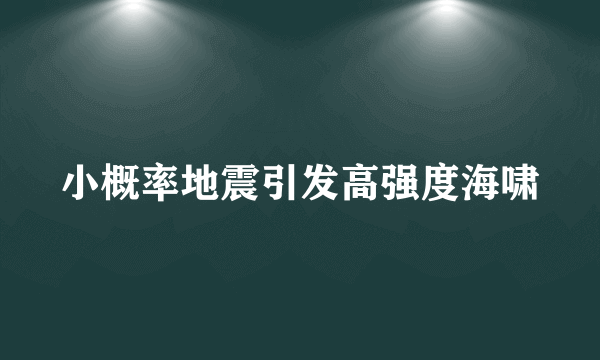 小概率地震引发高强度海啸